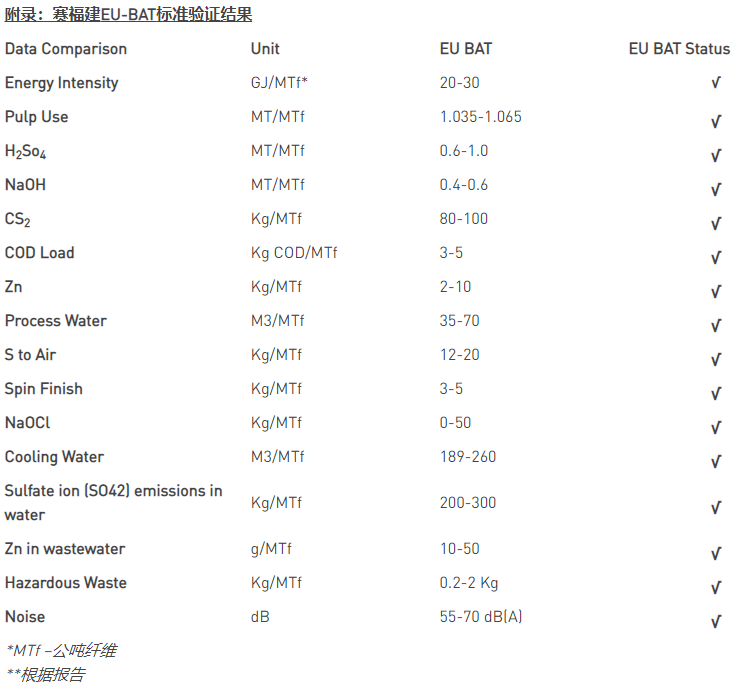 附录：赛福建EU-BAT标准验证结果

| Data Comparison | Unit | EU BAT | EU BAT Status |
|---|---|---|---|
| Energy Intensity | GJ/MTf* | 20-30 | √ |
| Pulp Use | MT/MTf | 1.035-1.065 | √ |
| $H_2So_4$ | MT/MTf | 0.6-1.0 | √ |
| NaOH | MT/MTf | 0.4-0.6 | √ |
| $CS_2$ | Kg/MTf | 80-100 | √ |
| COD Load | Kg COD/MTf | 3-5 | √ |
| Zn | Kg/MTf | 2-10 | √ |
| Process Water | M3/MTf | 35-70 | √ |
| S to Air | Kg/MTf | 12-20 | √ |
| Spin Finish | Kg/MTf | 3-5 | √ |
| NaOCl | Kg/MTf | 0-50 | √ |
| Cooling Water | M3/MTf | 189-260 | √ |
| Sulfate ion (SO42) emissions in water | Kg/MTf | 200-300 | √ |
| Zn in wastewater | g/MTf | 10-50 | √ |
| Hazardous Waste | Kg/MTf | 0.2-2 Kg | √ |
| Noise | dB | 55-70 dB(A) | √ |

*MTf –公吨纤维
**根据报告